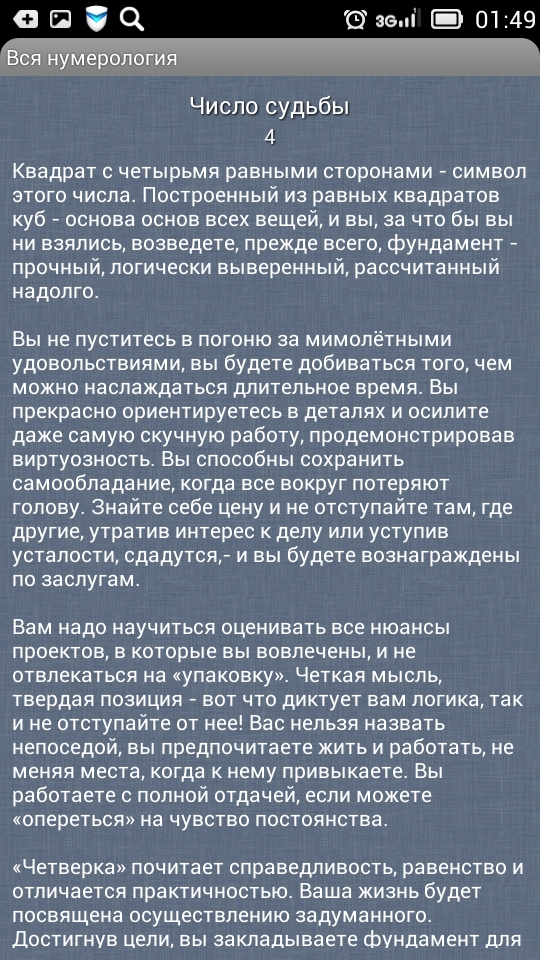 3G 01:49

Вся нумерология

Число судьбы
4

Квадрат с четырьмя равными сторонами - символ этого числа. Построенный из равных квадратов куб - основа основ всех вещей, и вы, за что бы вы ни взялись, возведете, прежде всего, фундамент - прочный, логически выверенный, рассчитанный надолго.

Вы не пуститесь в погоню за мимолётными удовольствиями, вы будете добиваться того, чем можно наслаждаться длительное время. Вы прекрасно ориентируетесь в деталях и осилите даже самую скучную работу, продемонстрировав виртуозность. Вы способны сохранить самообладание, когда все вокруг потеряют голову. Знайте себе цену и не отступайте там, где другие, утратив интерес к делу или уступив усталости, сдадутся,- и вы будете вознаграждены по заслугам.

Вам надо научиться оценивать все нюансы проектов, в которые вы вовлечены, и не отвлекаться на «упаковку». Четкая мысль, твердая позиция - вот что диктует вам логика, так и не отступайте от нее! Вас нельзя назвать непоседой, вы предпочитаете жить и работать, не меняя места, когда к нему привыкаете. Вы работаете с полной отдачей, если можете «опереться» на чувство постоянства.

«Четверка» почитает справедливость, равенство и отличается практичностью. Ваша жизнь будет посвящена осуществлению задуманного. Достигнув цели, вы закладываете фундамент для